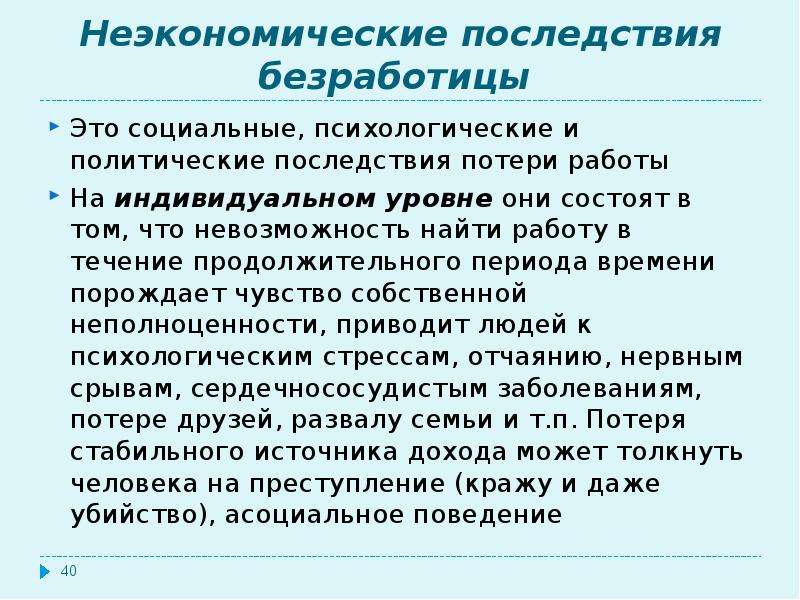 Неэкономические последствия безработицы

Это социальные, психологические и политические последствия потери работы

На индивидуальном уровне они состоят в том, что невозможность найти работу в течение продолжительного периода времени порождает чувство собственной неполноценности, приводит людей к психологическим стрессам, отчаянию, нервным срывам, сердечнососудистым заболеваниям, потере друзей, развалу семьи и т.п. Потеря стабильного источника дохода может толкнуть человека на преступление (кражу и даже убийство), асоциальное поведение

40